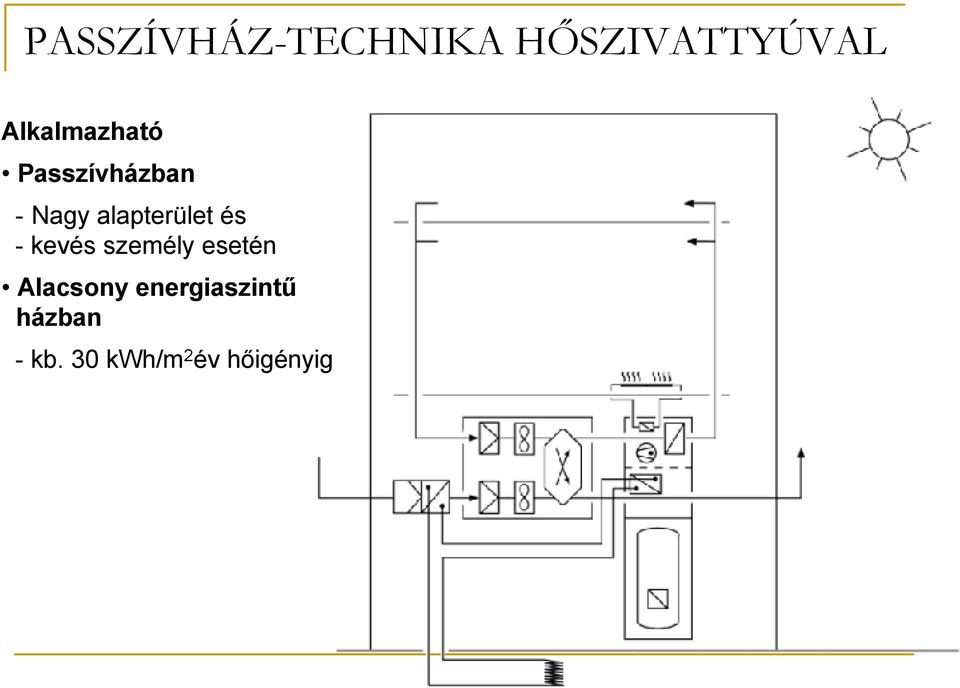 PASSZÍVHÁZ-TECHNIKA HŐSZIVATTYÚVAL

Alkalmazható

• Passzívházban

- Nagy alapterület és
- kevés személy esetén

• Alacsony energiaszintű házban

- kb. 30 kWh/m$^2$év hőigényig